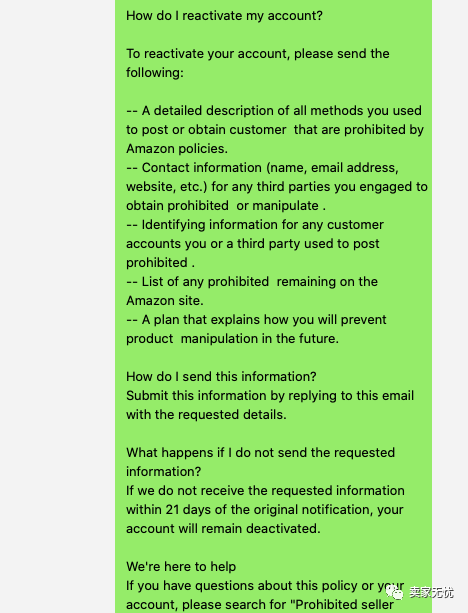 How do I reactivate my account?

To reactivate your account, please send the following:

-- A detailed description of all methods you used to post or obtain customer that are prohibited by Amazon policies.
-- Contact information (name, email address, website, etc.) for any third parties you engaged to obtain prohibited or manipulate .
-- Identifying information for any customer accounts you or a third party used to post prohibited .
-- List of any prohibited remaining on the Amazon site.
-- A plan that explains how you will prevent product manipulation in the future.

How do I send this information?
Submit this information by replying to this email with the requested details.

What happens if I do not send the requested information?
If we do not receive the requested information within 21 days of the original notification, your account will remain deactivated.

We're here to help
If you have questions about this policy or your account, please search for "Prohibited seller

卖家无忧